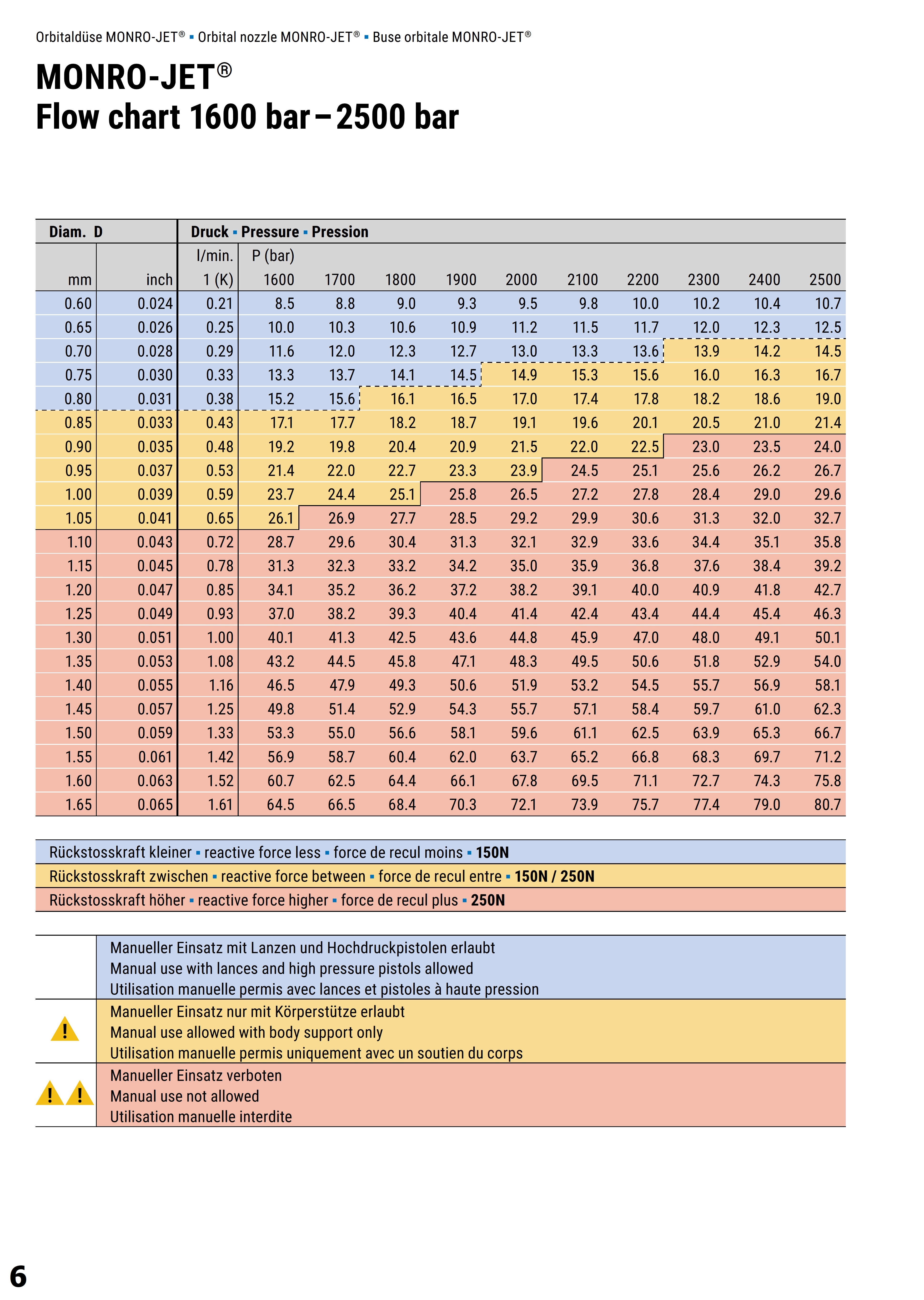 Orbitaldüse MONRO-JET® ▪ Orbital nozzle MONRO-JET® ▪ Buse orbitale MONRO-JET®

MONRO-JET®
Flow chart 1600 bar – 2500 bar

| Diam. D | | Druck ▪ Pressure ▪ Pression | | | | | | | | | | |
|---|---|---|---|---|---|---|---|---|---|---|---|---|
| mm | inch | l/min. 1 (K) | P (bar) 1600 | 1700 | 1800 | 1900 | 2000 | 2100 | 2200 | 2300 | 2400 | 2500 |
| 0.60 | 0.024 | 0.21 | 8.5 | 8.8 | 9.0 | 9.3 | 9.5 | 9.8 | 10.0 | 10.2 | 10.4 | 10.7 |
| 0.65 | 0.026 | 0.25 | 10.0 | 10.3 | 10.6 | 10.9 | 11.2 | 11.5 | 11.7 | 12.0 | 12.3 | 12.5 |
| 0.70 | 0.028 | 0.29 | 11.6 | 12.0 | 12.3 | 12.7 | 13.0 | 13.3 | 13.6 | 13.9 | 14.2 | 14.5 |
| 0.75 | 0.030 | 0.33 | 13.3 | 13.7 | 14.1 | 14.5 | 14.9 | 15.3 | 15.6 | 16.0 | 16.3 | 16.7 |
| 0.80 | 0.031 | 0.38 | 15.2 | 15.6 | 16.1 | 16.5 | 17.0 | 17.4 | 17.8 | 18.2 | 18.6 | 19.0 |
| 0.85 | 0.033 | 0.43 | 17.1 | 17.7 | 18.2 | 18.7 | 19.1 | 19.6 | 20.1 | 20.5 | 21.0 | 21.4 |
| 0.90 | 0.035 | 0.48 | 19.2 | 19.8 | 20.4 | 20.9 | 21.5 | 22.0 | 22.5 | 23.0 | 23.5 | 24.0 |
| 0.95 | 0.037 | 0.53 | 21.4 | 22.0 | 22.7 | 23.3 | 23.9 | 24.5 | 25.1 | 25.6 | 26.2 | 26.7 |
| 1.00 | 0.039 | 0.59 | 23.7 | 24.4 | 25.1 | 25.8 | 26.5 | 27.2 | 27.8 | 28.4 | 29.0 | 29.6 |
| 1.05 | 0.041 | 0.65 | 26.1 | 26.9 | 27.7 | 28.5 | 29.2 | 29.9 | 30.6 | 31.3 | 32.0 | 32.7 |
| 1.10 | 0.043 | 0.72 | 28.7 | 29.6 | 30.4 | 31.3 | 32.1 | 32.9 | 33.6 | 34.4 | 35.1 | 35.8 |
| 1.15 | 0.045 | 0.78 | 31.3 | 32.3 | 33.2 | 34.2 | 35.0 | 35.9 | 36.8 | 37.6 | 38.4 | 39.2 |
| 1.20 | 0.047 | 0.85 | 34.1 | 35.2 | 36.2 | 37.2 | 38.2 | 39.1 | 40.0 | 40.9 | 41.8 | 42.7 |
| 1.25 | 0.049 | 0.93 | 37.0 | 38.2 | 39.3 | 40.4 | 41.4 | 42.4 | 43.4 | 44.4 | 45.4 | 46.3 |
| 1.30 | 0.051 | 1.00 | 40.1 | 41.3 | 42.5 | 43.6 | 44.8 | 45.9 | 47.0 | 48.0 | 49.1 | 50.1 |
| 1.35 | 0.053 | 1.08 | 43.2 | 44.5 | 45.8 | 47.1 | 48.3 | 49.5 | 50.6 | 51.8 | 52.9 | 54.0 |
| 1.40 | 0.055 | 1.16 | 46.5 | 47.9 | 49.3 | 50.6 | 51.9 | 53.2 | 54.5 | 55.7 | 56.9 | 58.1 |
| 1.45 | 0.057 | 1.25 | 49.8 | 51.4 | 52.9 | 54.3 | 55.7 | 57.1 | 58.4 | 59.7 | 61.0 | 62.3 |
| 1.50 | 0.059 | 1.33 | 53.3 | 55.0 | 56.6 | 58.1 | 59.6 | 61.1 | 62.5 | 63.9 | 65.3 | 66.7 |
| 1.55 | 0.061 | 1.42 | 56.9 | 58.7 | 60.4 | 62.0 | 63.7 | 65.2 | 66.8 | 68.3 | 69.7 | 71.2 |
| 1.60 | 0.063 | 1.52 | 60.7 | 62.5 | 64.4 | 66.1 | 67.8 | 69.5 | 71.1 | 72.7 | 74.3 | 75.8 |
| 1.65 | 0.065 | 1.61 | 64.5 | 66.5 | 68.4 | 70.3 | 72.1 | 73.9 | 75.7 | 77.4 | 79.0 | 80.7 |

Rückstosskraft kleiner ▪ reactive force less ▪ force de recul moins ▪ 150N
Rückstosskraft zwischen ▪ reactive force between ▪ force de recul entre ▪ 150N / 250N
Rückstosskraft höher ▪ reactive force higher ▪ force de recul plus ▪ 250N

Manueller Einsatz mit Lanzen und Hochdruckpistolen erlaubt
Manual use with lances and high pressure pistols allowed
Utilisation manuelle permis avec lances et pistoles à haute pression

Manueller Einsatz nur mit Körperstütze erlaubt
Manual use allowed with body support only
Utilisation manuelle permis uniquement avec un soutien du corps

Manueller Einsatz verboten
Manual use not allowed
Utilisation manuelle interdite

6